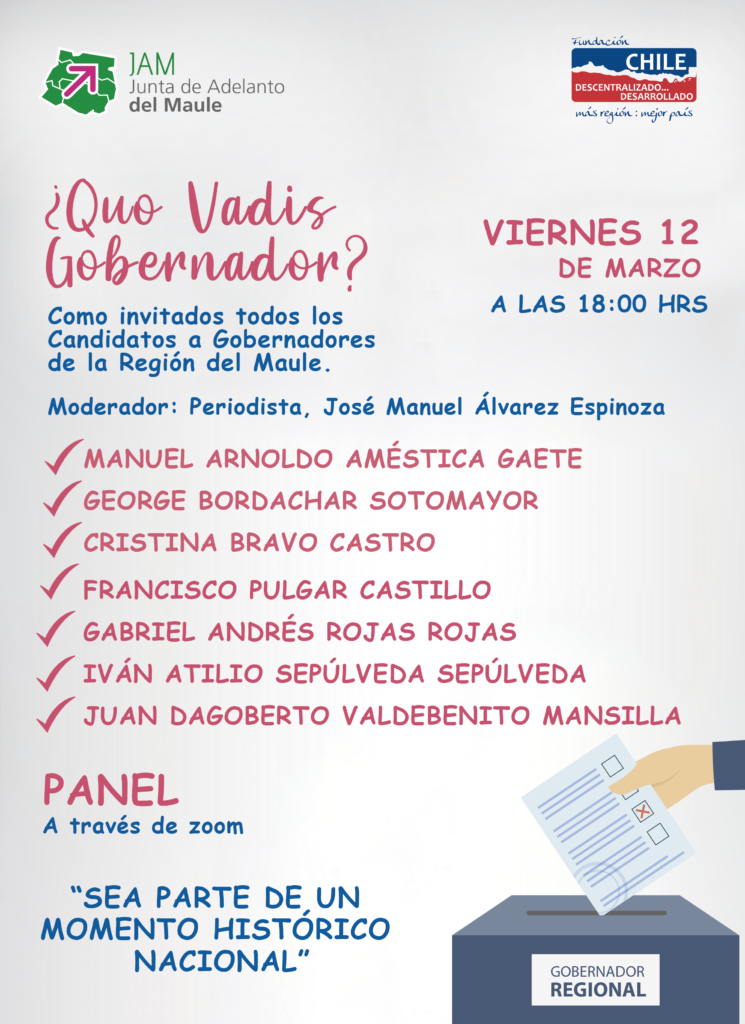 JAM
Junta de Adelanto
del Maule

Fundación
CHILE
DESCENTRALIZADO... DESARROLLADO
más región : mejor país

¿Quo Vadis Gobernador?

Como invitados todos los Candidatos a Gobernadores de la Región del Maule.

VIERNES 12
DE MARZO
A LAS 18:00 HRS

Moderador: Periodista, José Manuel Álvarez Espinoza

✓ MANUEL ARNOLDO AMÉSTICA GAETE
✓ GEORGE BORDACHAR SOTOMAYOR
✓ CRISTINA BRAVO CASTRO
✓ FRANCISCO PULGAR CASTILLO
✓ GABRIEL ANDRÉS ROJAS ROJAS
✓ IVÁN ATILIO SEPÚLVEDA SEPÚLVEDA
✓ JUAN DAGOBERTO VALDEBENITO MANSILLA

PANEL
A través de zoom

"SEA PARTE DE UN MOMENTO HISTÓRICO NACIONAL"

GOBERNADOR
REGIONAL